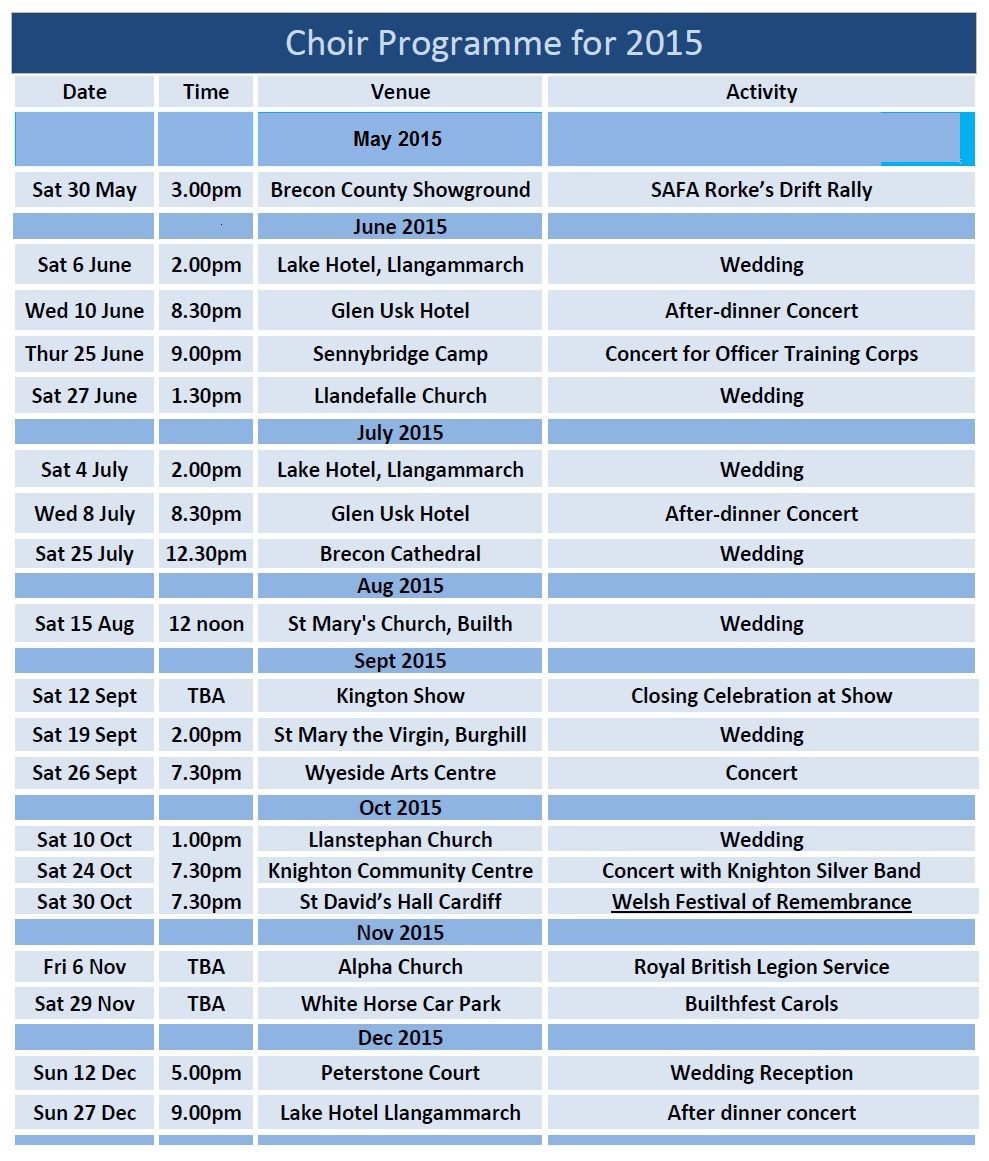 Choir Programme for 2015

| Date | Time | Venue | Activity |
|---|---|---|---|
| | | May 2015 | |
| Sat 30 May | 3.00pm | Brecon County Showground | SAFA Rorke's Drift Rally |
| | | June 2015 | |
| Sat 6 June | 2.00pm | Lake Hotel, Llangammarch | Wedding |
| Wed 10 June | 8.30pm | Glen Usk Hotel | After-dinner Concert |
| Thur 25 June | 9.00pm | Sennybridge Camp | Concert for Officer Training Corps |
| Sat 27 June | 1.30pm | Llandefalle Church | Wedding |
| | | July 2015 | |
| Sat 4 July | 2.00pm | Lake Hotel, Llangammarch | Wedding |
| Wed 8 July | 8.30pm | Glen Usk Hotel | After-dinner Concert |
| Sat 25 July | 12.30pm | Brecon Cathedral | Wedding |
| | | Aug 2015 | |
| Sat 15 Aug | 12 noon | St Mary's Church, Builth | Wedding |
| | | Sept 2015 | |
| Sat 12 Sept | TBA | Kington Show | Closing Celebration at Show |
| Sat 19 Sept | 2.00pm | St Mary the Virgin, Burghill | Wedding |
| Sat 26 Sept | 7.30pm | Wyeside Arts Centre | Concert |
| | | Oct 2015 | |
| Sat 10 Oct | 1.00pm | Llanstephan Church | Wedding |
| Sat 24 Oct | 7.30pm | Knighton Community Centre | Concert with Knighton Silver Band |
| Sat 30 Oct | 7.30pm | St David's Hall Cardiff | Welsh Festival of Remembrance |
| | | Nov 2015 | |
| Fri 6 Nov | TBA | Alpha Church | Royal British Legion Service |
| Sat 29 Nov | TBA | White Horse Car Park | Builthfest Carols |
| | | Dec 2015 | |
| Sun 12 Dec | 5.00pm | Peterstone Court | Wedding Reception |
| Sun 27 Dec | 9.00pm | Lake Hotel Llangammarch | After dinner concert |